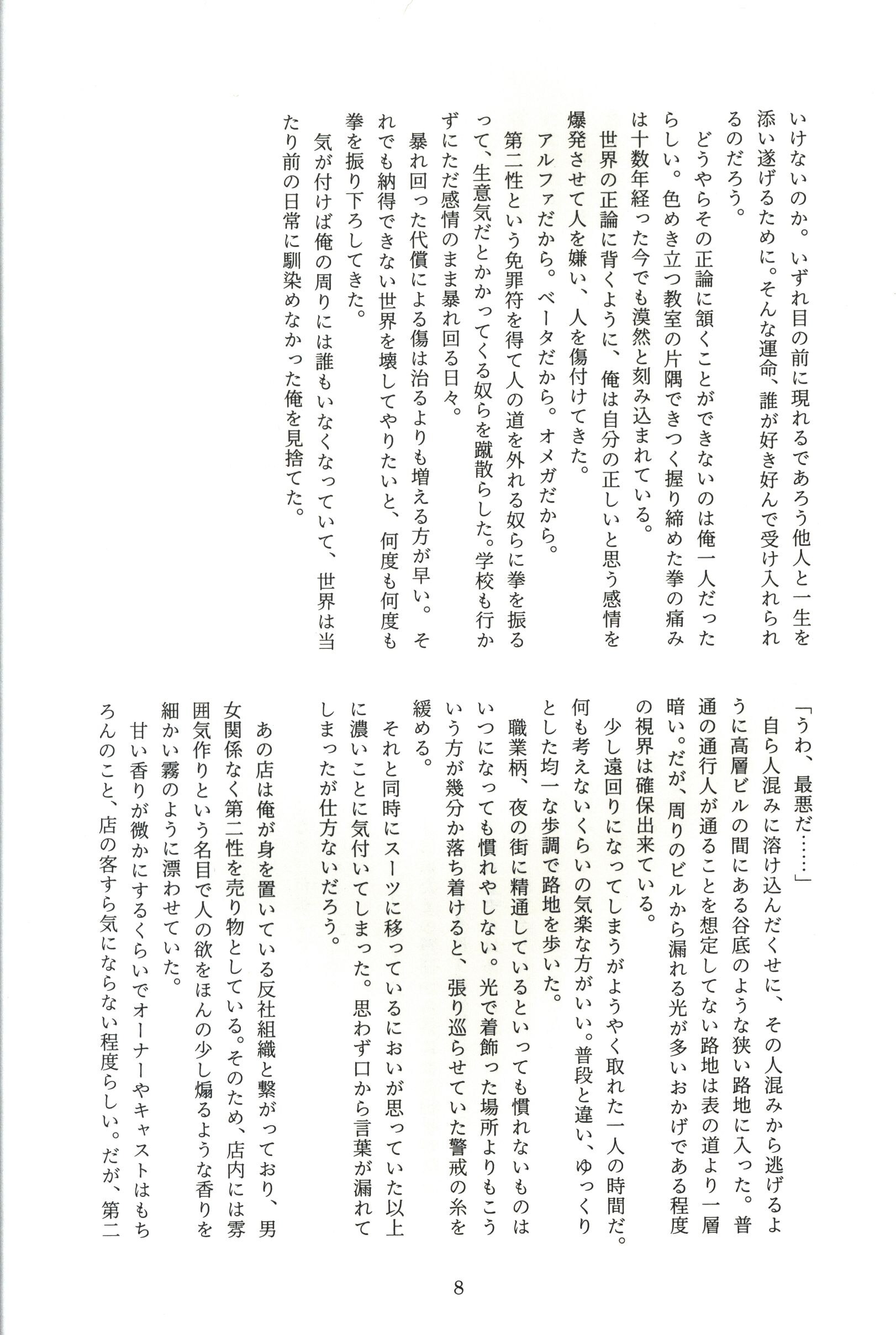 いけないのか。いずれ目の前に現れるであろう他人と一生を添い遂げるために。そんな運命、誰が好き好んで受け入れられるのだろう。

どうやらその正論に頷くことができないのは俺一人だったらしい。色めき立つ教室の片隅できつく握り締めた拳の痛みは十数年経った今でも漠然と刻み込まれている。

世界の正論に背くように、俺は自分の正しいと思う感情を爆発させて人を嫌い、人を傷付けてきた。

アルファだから。ベータだから。オメガだから。

第二性という免罪符を得て人の道を外れる奴らに拳を振るって、生意気だとかかってくる奴らを蹴散らした。学校も行かずにただ感情のまま暴れ回る日々。

暴れ回った代償による傷は治るよりも増える方が早い。それでも納得できない世界を壊してやりたいと、何度も何度も拳を振り下ろしてきた。

気が付けば俺の周りには誰もいなくなっていて、世界は当たり前の日常に馴染めなかった俺を見捨てた。

「うわ、最悪だ……」

自ら人混みに溶け込んだくせに、その人混みから逃げるように高層ビルの間にある谷底のような狭い路地に入った。普通の通行人が通ることを想定してない路地は表の道より一層暗い。だが、周りのビルから漏れる光が多いおかげである程度の視界は確保出来ている。

少し遠回りになってしまうがようやく取れた一人の時間だ。何も考えないくらいの気楽な方がいい。普段と違い、ゆっくりとした均一な歩調で路地を歩いた。

職業柄、夜の街に精通しているといっても慣れないものはいつになっても慣れやしない。光で着飾った場所よりもこういう方が幾分か落ち着けると、張り巡らせていた警戒の糸を緩める。

それと同時にスーツに移っているにおいが思っていた以上に濃いことに気付いてしまった。思わず口から言葉が漏れてしまったが仕方ないだろう。

あの店は俺が身を置いている反社組織と繋がっており、男女関係なく第二性を売り物としている。そのため、店内には雰囲気作りという名目で人の欲をほんの少し煽るような香りを細かい霧のように漂わせていた。

甘い香りが微かにするくらいでオーナーやキャストはもちろんのこと、店の客すら気にならない程度らしい。だが、第二

8